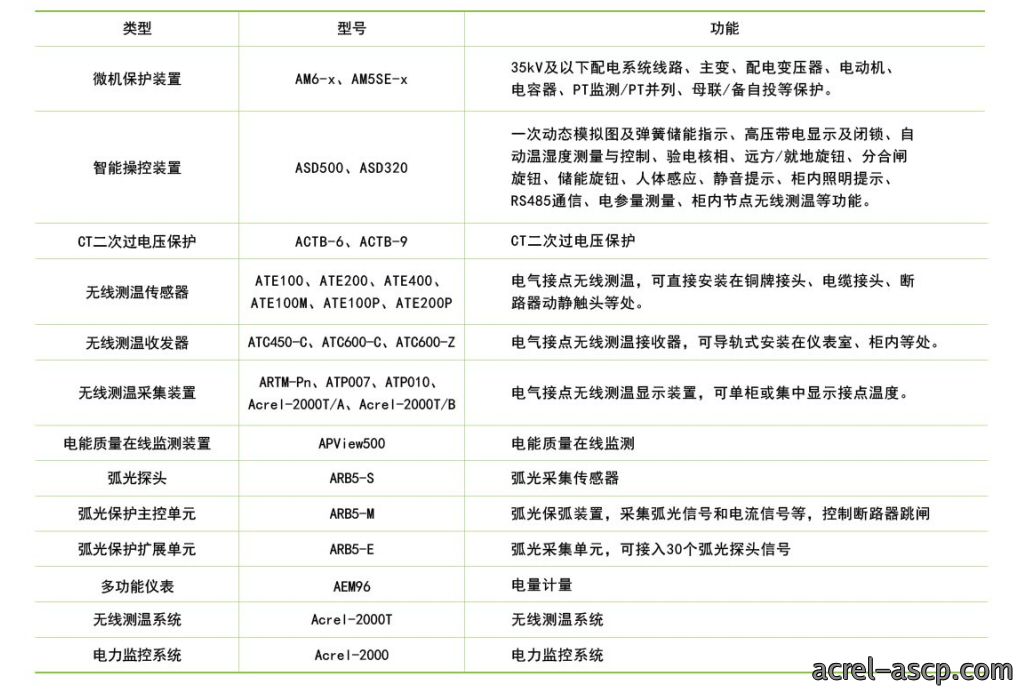 | 类型 | 型号 | 功能 |
|---|---|---|
| 微机保护装置 | AM6-x、AM5SE-x | 35kV及以下配电系统线路、主变、配电变压器、电动机、电容器、PT监测/PT并列、母联/备自投等保护。 |
| 智能操控装置 | ASD500、ASD320 | 一次动态模拟图及弹簧储能指示、高压带电显示及闭锁、自动温湿度测量与控制、验电核相、远方/就地旋钮、分合闸旋钮、储能旋钮、人体感应、静音提示、柜内照明提示、RS485通信、电参量测量、柜内节点无线测温等功能。 |
| CT二次过电压保护 | ACTB-6、ACTB-9 | CT二次过电压保护 |
| 无线测温传感器 | ATE100、ATE200、ATE400、ATE100M、ATE100P、ATE200P | 电气接点无线测温，可直接安装在铜牌接头、电缆接头、断路器动静触头等处。 |
| 无线测温收发器 | ATC450-C、ATC600-C、ATC600-Z | 电气接点无线测温接收器，可导轨式安装在仪表室、柜内等处。 |
| 无线测温采集装置 | ARTM-Pn、ATP007、ATP010、Acrel-2000T/A、Acrel-2000T/B | 电气接点无线测温显示装置，可单柜或集中显示接点温度。 |
| 电能质量在线监测装置 | APView500 | 电能质量在线监测 |
| 弧光探头 | ARB5-S | 弧光采集传感器 |
| 弧光保护主控单元 | ARB5-M | 弧光保弧装置，采集弧光信号和电流信号等，控制断路器跳闸 |
| 弧光保护扩展单元 | ARB5-E | 弧光采集单元，可接入30个弧光探头信号 |
| 多功能仪表 | AEM96 | 电量计量 |
| 无线测温系统 | Acrel-2000T | 无线测温系统 |
| 电力监控系统 | Acrel-2000 | 电力监控系统 |

acrel-ascp.com